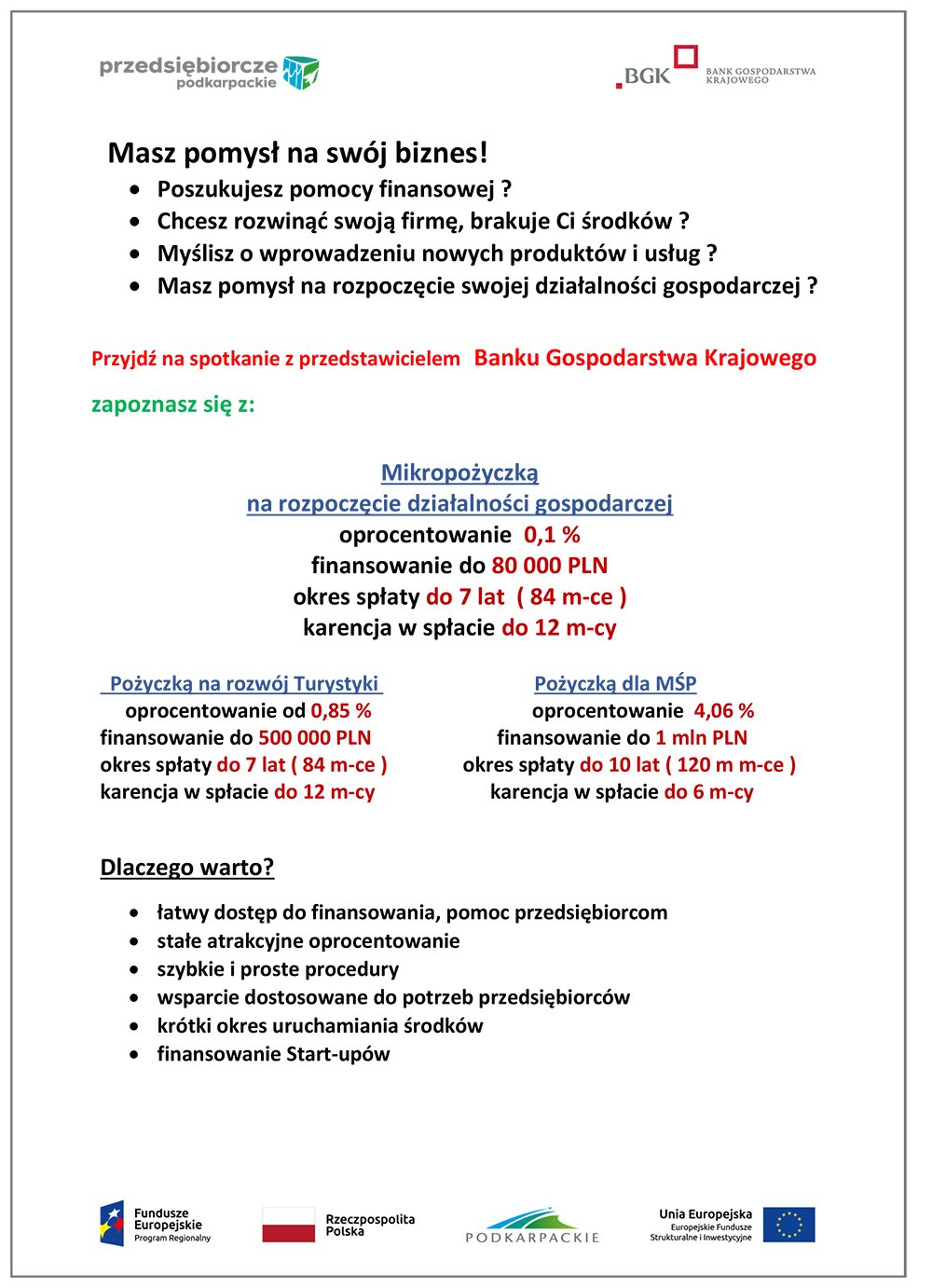 przedsiębiorcze podkarpackie

BGK BANK GOSPODARSTWA KRAJOWEGO

Masz pomysł na swój biznes!
• Poszukujesz pomocy finansowej ?
• Chcesz rozwinąć swoją firmę, brakuje Ci środków ?
• Myślisz o wprowadzeniu nowych produktów i usług ?
• Masz pomysł na rozpoczęcie swojej działalności gospodarczej ?

Przyjdź na spotkanie z przedstawicielem Banku Gospodarstwa Krajowego

zapoznasz się z:

Mikropożyczką
na rozpoczęcie działalności gospodarczej
oprocentowanie 0,1 %
finansowanie do 80 000 PLN
okres spłaty do 7 lat ( 84 m-ce )
karencja w spłacie do 12 m-cy

Pożyczką na rozwój Turystyki
oprocentowanie od 0,85 %
finansowanie do 500 000 PLN
okres spłaty do 7 lat ( 84 m-ce )
karencja w spłacie do 12 m-cy

Pożyczką dla MŚP
oprocentowanie 4,06 %
finansowanie do 1 mln PLN
okres spłaty do 10 lat ( 120 m m-ce )
karencja w spłacie do 6 m-cy

Dlaczego warto?
• łatwy dostęp do finansowania, pomoc przedsiębiorcom
• stałe atrakcyjne oprocentowanie
• szybkie i proste procedury
• wsparcie dostosowane do potrzeb przedsiębiorców
• krótki okres uruchamiania środków
• finansowanie Start-upów

Fundusze Europejskie Program Regionalny
Rzeczpospolita Polska
PODKARPACKIE
Unia Europejska Europejskie Fundusze Strukturalne i Inwestycyjne